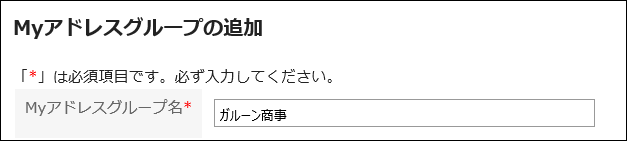 Myアドレスグループの追加

「*」は必須項目です。必ず入力してください。

Myアドレスグループ名*

ガルーン商事